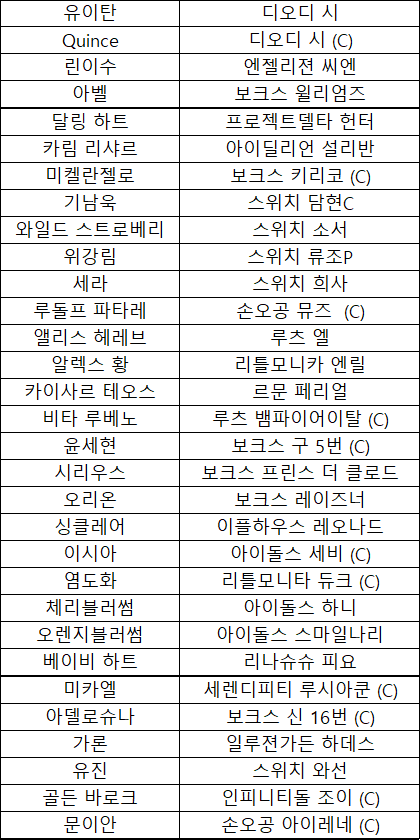 | 유이탄 | 디오디 시 |
|---|---|
| Quince | 디오디 시 (C) |
| 린이수 | 엔젤리젼 씨엔 |
| 아벨 | 보크스 윌리엄즈 |
| 달링 하트 | 프로젝트델타 헌터 |
| 카림 리샤르 | 아이딜리언 설리반 |
| 미켈란젤로 | 보크스 키리코 (C) |
| 기남욱 | 스위치 담현C |
| 와일드 스트로베리 | 스위치 소서 |
| 위강림 | 스위치 류조P |
| 세라 | 스위치 희사 |
| 루돌프 파타레 | 손오공 뮤즈 (C) |
| 앨리스 헤레브 | 루츠 엘 |
| 알렉스 황 | 리틀모니카 엔릴 |
| 카이사르 테오스 | 르문 페리얼 |
| 비타 루베노 | 루츠 뱀파이어이탈 (C) |
| 윤세현 | 보크스 구 5번 (C) |
| 시리우스 | 보크스 프린스 더 클로드 |
| 오리온 | 보크스 레이즈너 |
| 싱클레어 | 이플하우스 레오나드 |
| 이시아 | 아이돌스 세비 (C) |
| 염도화 | 리틀모니타 듀크 (C) |
| 체리블러썸 | 아이돌스 하니 |
| 오렌지블러썸 | 아이돌스 스마일나리 |
| 베이비 하트 | 리나슈슈 피요 |
| 미카엘 | 세렌디피티 루시아쿤 (C) |
| 아델로슈나 | 보크스 신 16번 (C) |
| 가론 | 일루젼가든 하데스 |
| 유진 | 스위치 와선 |
| 골든 바로크 | 인피니티돌 조이 (C) |
| 문이안 | 손오공 아이레네 (C) |